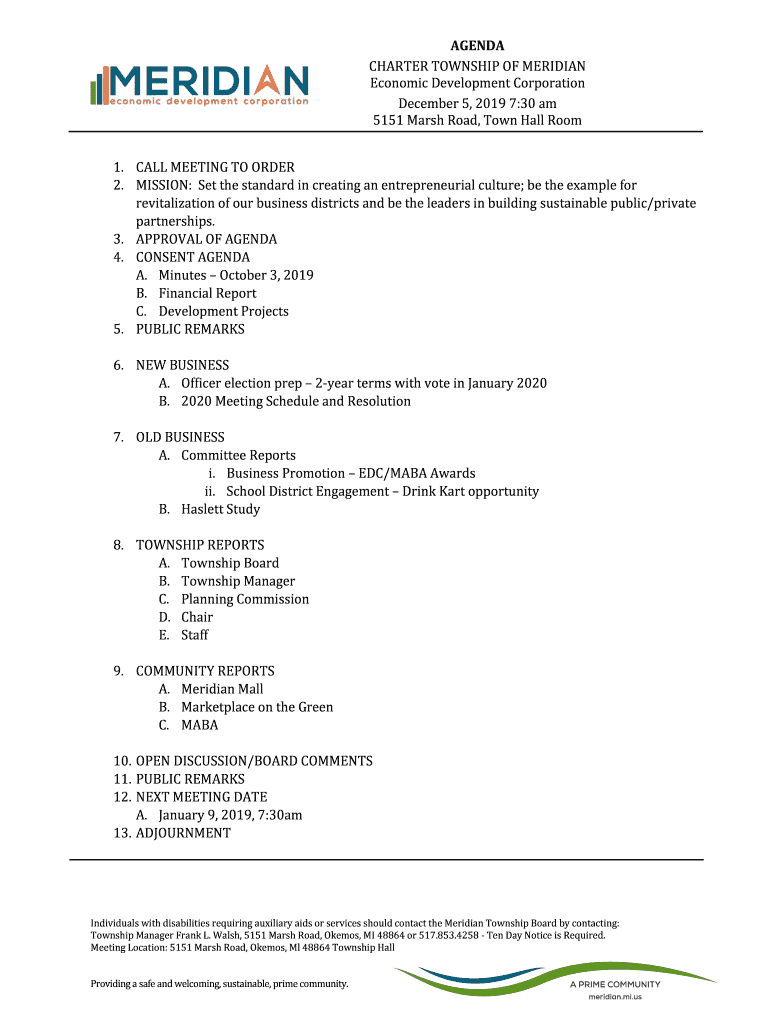 MERIDIAN
economic development corporation

AGENDA
CHARTER TOWNSHIP OF MERIDIAN
Economic Development Corporation
December 5, 2019 7:30 am
5151 Marsh Road, Town Hall Room

1. CALL MEETING TO ORDER
2. MISSION: Set the standard in creating an entrepreneurial culture; be the example for revitalization of our business districts and be the leaders in building sustainable public/private partnerships.
3. APPROVAL OF AGENDA
4. CONSENT AGENDA
A. Minutes – October 3, 2019
B. Financial Report
C. Development Projects
5. PUBLIC REMARKS

6. NEW BUSINESS
A. Officer election prep – 2-year terms with vote in January 2020
B. 2020 Meeting Schedule and Resolution

7. OLD BUSINESS
A. Committee Reports
i. Business Promotion – EDC/MABA Awards
ii. School District Engagement – Drink Kart opportunity
B. Haslett Study

8. TOWNSHIP REPORTS
A. Township Board
B. Township Manager
C. Planning Commission
D. Chair
E. Staff

9. COMMUNITY REPORTS
A. Meridian Mall
B. Marketplace on the Green
C. MABA

10. OPEN DISCUSSION/BOARD COMMENTS
11. PUBLIC REMARKS
12. NEXT MEETING DATE
A. January 9, 2019, 7:30am
13. ADJOURNMENT

Individuals with disabilities requiring auxiliary aids or services should contact the Meridian Township Board by contacting: Township Manager Frank L. Walsh, 5151 Marsh Road, Okemos, MI 48864 or 517.853.4258 - Ten Day Notice is Required.
Meeting Location: 5151 Marsh Road, Okemos, MI 48864 Township Hall

Providing a safe and welcoming, sustainable, prime community.

A PRIME COMMUNITY
meridian.mi.us